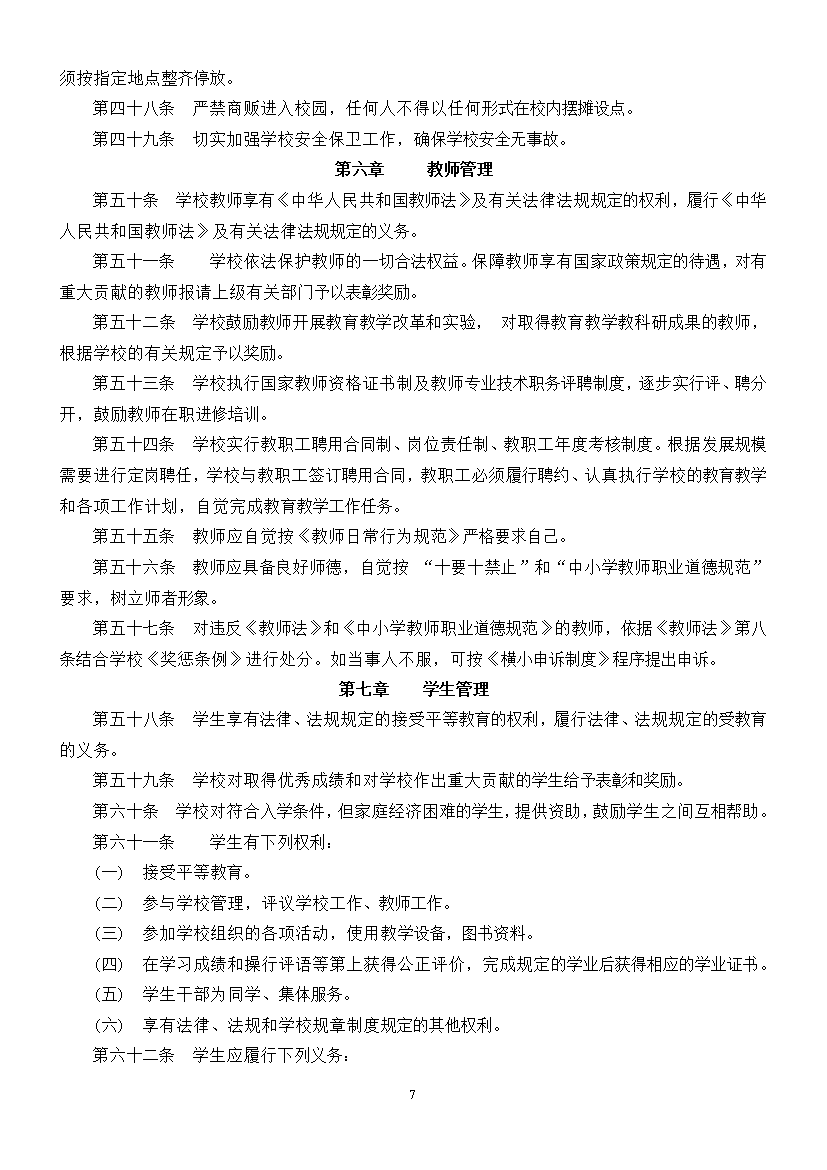 须按指定地点整齐停放。

第四十八条　严禁商贩进入校园，任何人不得以任何形式在校内摆摊设点。

第四十九条　切实加强学校安全保卫工作，确保学校安全无事故。

第六章　　教师管理

第五十条　学校教师享有《中华人民共和国教师法》及有关法律法规规定的权利，履行《中华人民共和国教师法》及有关法律法规规定的义务。

第五十一条　　学校依法保护教师的一切合法权益。保障教师享有国家政策规定的待遇，对有重大贡献的教师报请上级有关部门予以表彰奖励。

第五十二条　学校鼓励教师开展教育教学改革和实验，　对取得教育教学教科研成果的教师，根据学校的有关规定予以奖励。

第五十三条　学校执行国家教师资格证书制及教师专业技术职务评聘制度，逐步实行评、聘分开，鼓励教师在职进修培训。

第五十四条　学校实行教职工聘用合同制、岗位责任制、教职工年度考核制度。根据发展规模需要进行定岗聘任，学校与教职工签订聘用合同，教职工必须履行聘约、认真执行学校的教育教学和各项工作计划，自觉完成教育教学工作任务。

第五十五条　教师应自觉按《教师日常行为规范》严格要求自己。

第五十六条　教师应具备良好师德，自觉按　“十要十禁止”和“中小学教师职业道德规范”要求，树立师者形象。

第五十七条　对违反《教师法》和《中小学教师职业道德规范》的教师，依据《教师法》第八条结合学校《奖惩条例》进行处分。如当事人不服，可按《横小申诉制度》程序提出申诉。

第七章　　学生管理

第五十八条　学生享有法律、法规规定的接受平等教育的权利，履行法律、法规规定的受教育的义务。

第五十九条　学校对取得优秀成绩和对学校作出重大贡献的学生给予表彰和奖励。

第六十条　学校对符合入学条件，但家庭经济困难的学生，提供资助，鼓励学生之间互相帮助。

第六十一条　　学生有下列权利：

(一)　接受平等教育。

(二)　参与学校管理，评议学校工作、教师工作。

(三)　参加学校组织的各项活动，使用教学设备，图书资料。

(四)　在学习成绩和操行评语等第上获得公正评价，完成规定的学业后获得相应的学业证书。

(五)　学生干部为同学、集体服务。

(六)　享有法律、法规和学校规章制度规定的其他权利。

第六十二条　学生应履行下列义务：

7